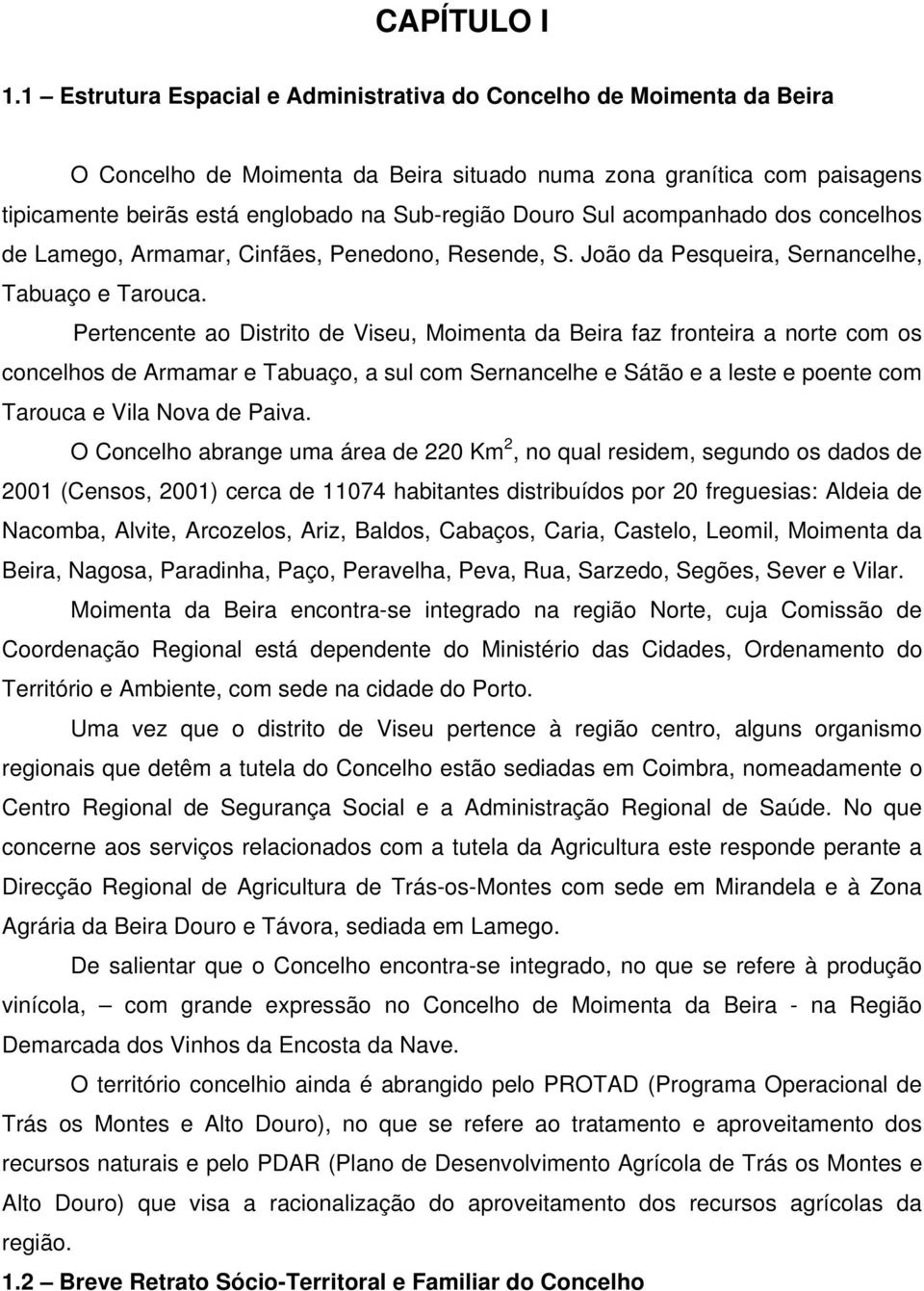 CAPÍTULO I

1.1 – Estrutura Espacial e Administrativa do Concelho de Moimenta da Beira

O Concelho de Moimenta da Beira situado numa zona granítica com paisagens tipicamente beirãs está englobado na Sub-região Douro Sul acompanhado dos concelhos de Lamego, Armamar, Cinfães, Penedono, Resende, S. João da Pesqueira, Sernancelhe, Tabuaço e Tarouca.

Pertencente ao Distrito de Viseu, Moimenta da Beira faz fronteira a norte com os concelhos de Armamar e Tabuaço, a sul com Sernancelhe e Sátão e a leste e poente com Tarouca e Vila Nova de Paiva.

O Concelho abrange uma área de 220 Km$^2$, no qual residem, segundo os dados de 2001 (Censos, 2001) cerca de 11074 habitantes distribuídos por 20 freguesias: Aldeia de Nacomba, Alvite, Arcozelos, Ariz, Baldos, Cabaços, Caria, Castelo, Leomil, Moimenta da Beira, Nagosa, Paradinha, Paço, Peravelha, Peva, Rua, Sarzedo, Segões, Sever e Vilar.

Moimenta da Beira encontra-se integrado na região Norte, cuja Comissão de Coordenação Regional está dependente do Ministério das Cidades, Ordenamento do Território e Ambiente, com sede na cidade do Porto.

Uma vez que o distrito de Viseu pertence à região centro, alguns organismo regionais que detêm a tutela do Concelho estão sediadas em Coimbra, nomeadamente o Centro Regional de Segurança Social e a Administração Regional de Saúde. No que concerne aos serviços relacionados com a tutela da Agricultura este responde perante a Direcção Regional de Agricultura de Trás-os-Montes com sede em Mirandela e à Zona Agrária da Beira Douro e Távora, sediada em Lamego.

De salientar que o Concelho encontra-se integrado, no que se refere à produção vinícola, – com grande expressão no Concelho de Moimenta da Beira - na Região Demarcada dos Vinhos da Encosta da Nave.

O território concelhio ainda é abrangido pelo PROTAD (Programa Operacional de Trás os Montes e Alto Douro), no que se refere ao tratamento e aproveitamento dos recursos naturais e pelo PDAR (Plano de Desenvolvimento Agrícola de Trás os Montes e Alto Douro) que visa a racionalização do aproveitamento dos recursos agrícolas da região.

1.2 – Breve Retrato Sócio-Territoral e Familiar do Concelho